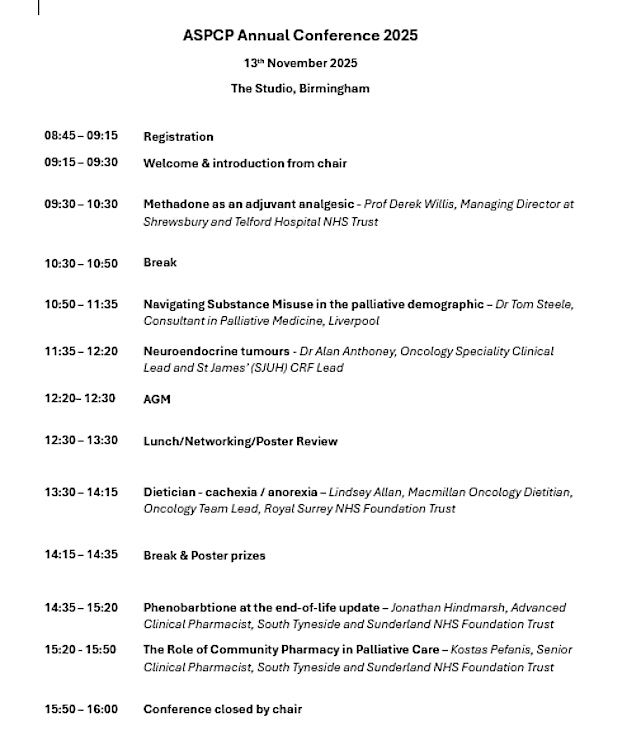 ASPCP Annual Conference 2025

13th November 2025

The Studio, Birmingham

08:45 – 09:15 Registration

09:15 – 09:30 Welcome & introduction from chair

09:30 – 10:30 Methadone as an adjuvant analgesic - Prof Derek Willis, Managing Director at Shrewsbury and Telford Hospital NHS Trust

10:30 – 10:50 Break

10:50 – 11:35 Navigating Substance Misuse in the palliative demographic – Dr Tom Steele, Consultant in Palliative Medicine, Liverpool

11:35 – 12:20 Neuroendocrine tumours - Dr Alan Anthoney, Oncology Speciality Clinical Lead and St James' (SJUH) CRF Lead

12:20– 12:30 AGM

12:30 – 13:30 Lunch/Networking/Poster Review

13:30 – 14:15 Dietician - cachexia / anorexia – Lindsey Allan, Macmillan Oncology Dietitian, Oncology Team Lead, Royal Surrey NHS Foundation Trust

14:15 – 14:35 Break & Poster prizes

14:35 – 15:20 Phenobarbtione at the end-of-life update – Jonathan Hindmarsh, Advanced Clinical Pharmacist, South Tyneside and Sunderland NHS Foundation Trust

15:20 - 15:50 The Role of Community Pharmacy in Palliative Care – Kostas Pefanis, Senior Clinical Pharmacist, South Tyneside and Sunderland NHS Foundation Trust

15:50 – 16:00 Conference closed by chair